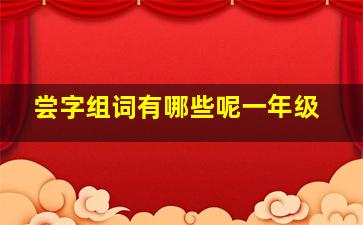 尝字组词有哪些呢一年级